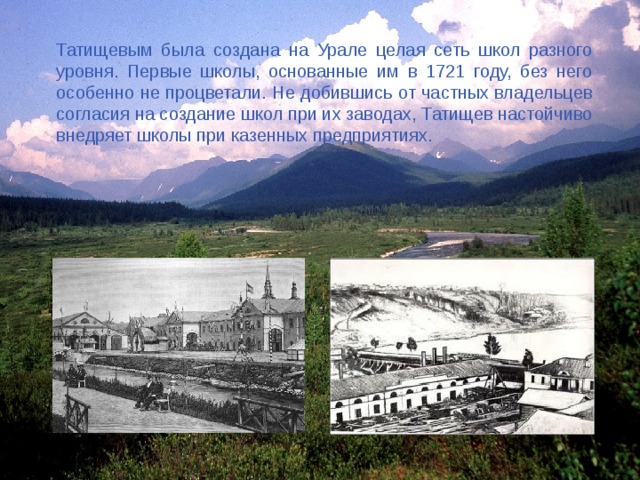 Татищевым была создана на Урале целая сеть школ разного уровня. Первые школы, основанные им в 1721 году, без него особенно не процветали. Не добившись от частных владельцев согласия на создание школ при их заводах, Татищев настойчиво внедряет школы при казенных предприятиях.